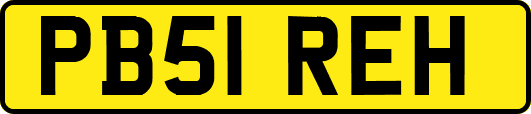 PB51 REH